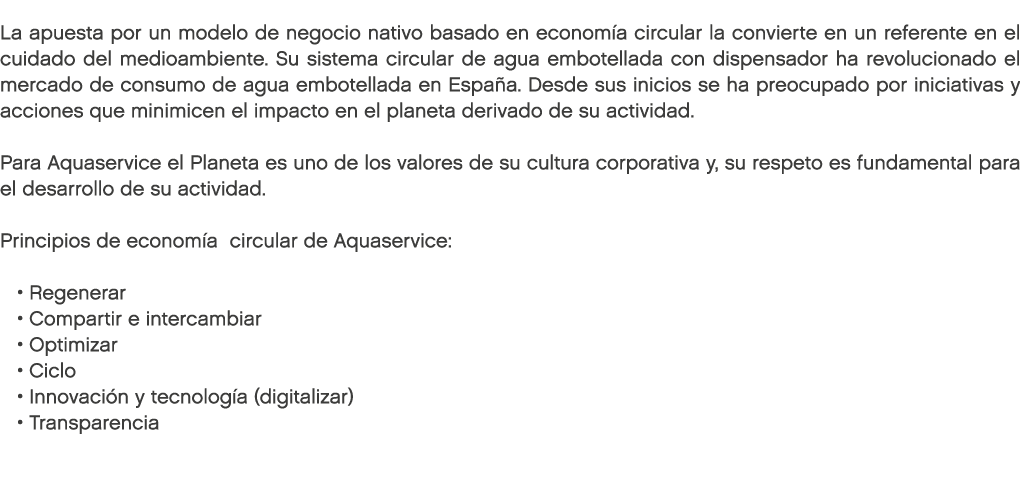 La apuesta por un modelo de negocio nativo basado en economía circular la convierte en un referente en el cuidado del medioambiente. Su sistema circular de agua embotellada con dispensador ha revolucionado el mercado de consumo de agua embotellada en España. Desde sus inicios se ha preocupado por iniciativas y acciones que minimicen el impacto en el planeta derivado de su actividad.

Para Aquaservice el Planeta es uno de los valores de su cultura corporativa y, su respeto es fundamental para el desarrollo de su actividad.

Principios de economía circular de Aquaservice:

• Regenerar
• Compartir e intercambiar
• Optimizar
• Ciclo
• Innovación y tecnología (digitalizar)
• Transparencia